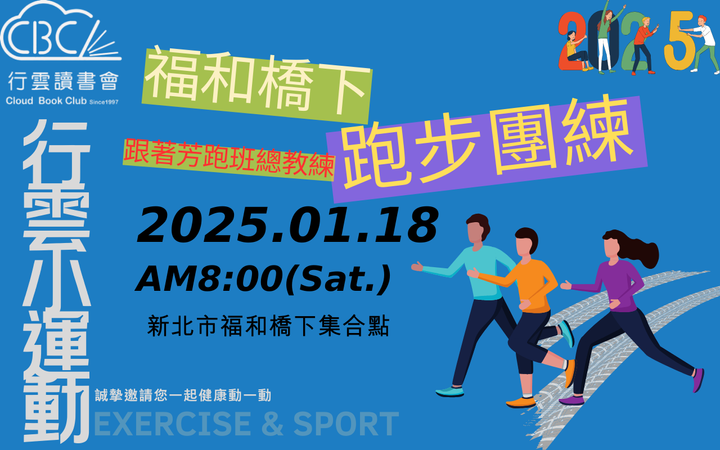 CBC
行雲讀書會
Cloud Book Club Since1997

2025

福和橋下

跟著芳跑班總教練

跑步團練

行雲小運動

2025.01.18

AM8:00(Sat.)

新北市福和橋下集合點

誠摯邀請您一起健康動一動

EXERCISE & SPORT